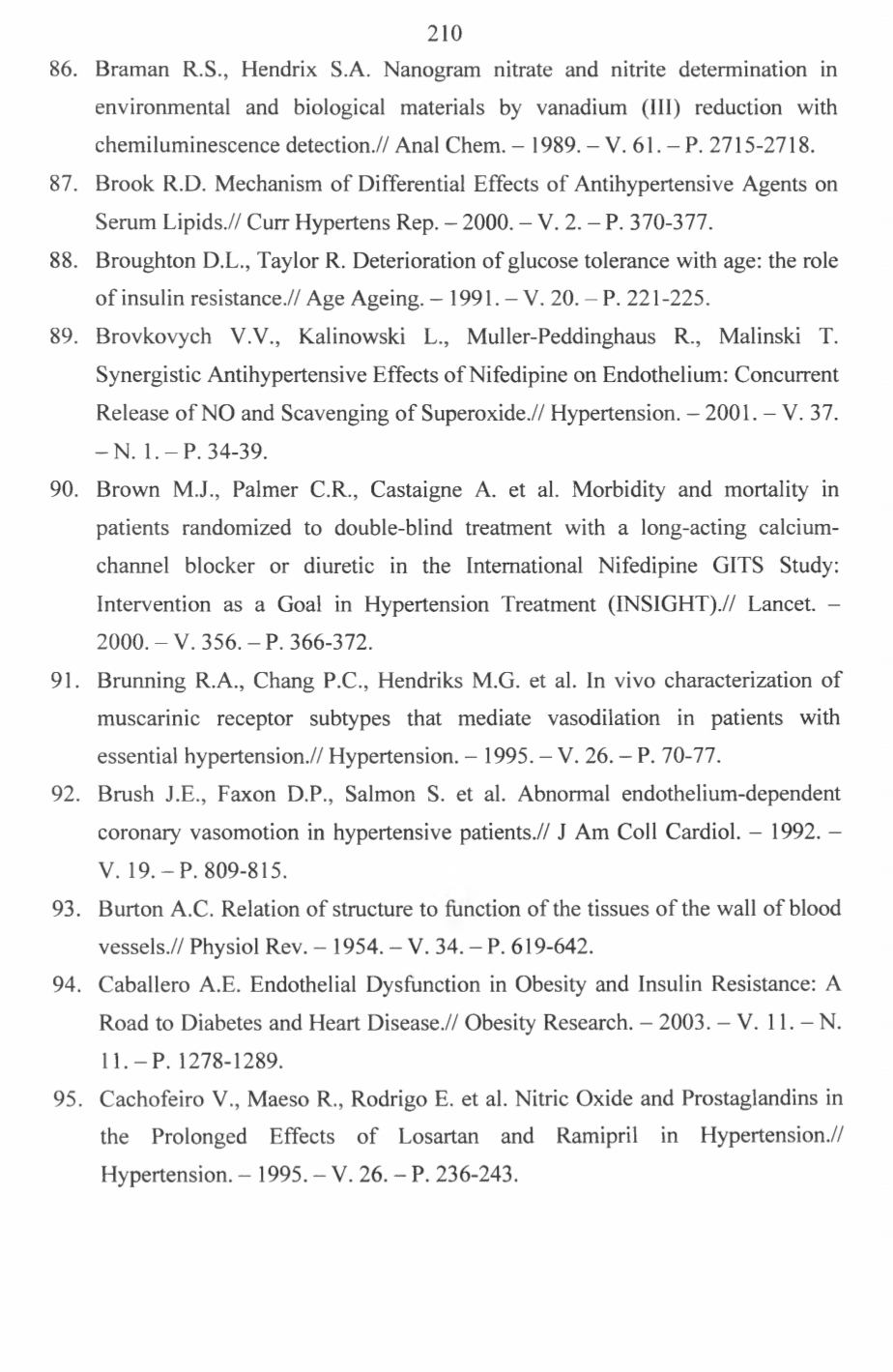 210

86. Braman R.S., Hendrix S.A. Nanogram nitrate and nitrite determination in environmental and biological materials by vanadium (III) reduction with chemiluminescence detection.// Anal Chem. – 1989. – V. 61. – P. 2715-2718.

87. Brook R.D. Mechanism of Differential Effects of Antihypertensive Agents on Serum Lipids.// Curr Hypertens Rep. – 2000. – V. 2. – P. 370-377.

88. Broughton D.L., Taylor R. Deterioration of glucose tolerance with age: the role of insulin resistance.// Age Ageing. – 1991. – V. 20. – P. 221-225.

89. Brovkovych V.V., Kalinowski L., Muller-Peddinghaus R., Malinski T. Synergistic Antihypertensive Effects of Nifedipine on Endothelium: Concurrent Release of NO and Scavenging of Superoxide.// Hypertension. – 2001. – V. 37. – N. 1. – P. 34-39.

90. Brown M.J., Palmer C.R., Castaigne A. et al. Morbidity and mortality in patients randomized to double-blind treatment with a long-acting calcium-channel blocker or diuretic in the International Nifedipine GITS Study: Intervention as a Goal in Hypertension Treatment (INSIGHT).// Lancet. – 2000. – V. 356. – P. 366-372.

91. Brunning R.A., Chang P.C., Hendriks M.G. et al. In vivo characterization of muscarinic receptor subtypes that mediate vasodilation in patients with essential hypertension.// Hypertension. – 1995. – V. 26. – P. 70-77.

92. Brush J.E., Faxon D.P., Salmon S. et al. Abnormal endothelium-dependent coronary vasomotion in hypertensive patients.// J Am Coll Cardiol. – 1992. – V. 19. – P. 809-815.

93. Burton A.C. Relation of structure to function of the tissues of the wall of blood vessels.// Physiol Rev. – 1954. – V. 34. – P. 619-642.

94. Caballero A.E. Endothelial Dysfunction in Obesity and Insulin Resistance: A Road to Diabetes and Heart Disease.// Obesity Research. – 2003. – V. 11. – N. 11. – P. 1278-1289.

95. Cachofeiro V., Maeso R., Rodrigo E. et al. Nitric Oxide and Prostaglandins in the Prolonged Effects of Losartan and Ramipril in Hypertension.// Hypertension. – 1995. – V. 26. – P. 236-243.